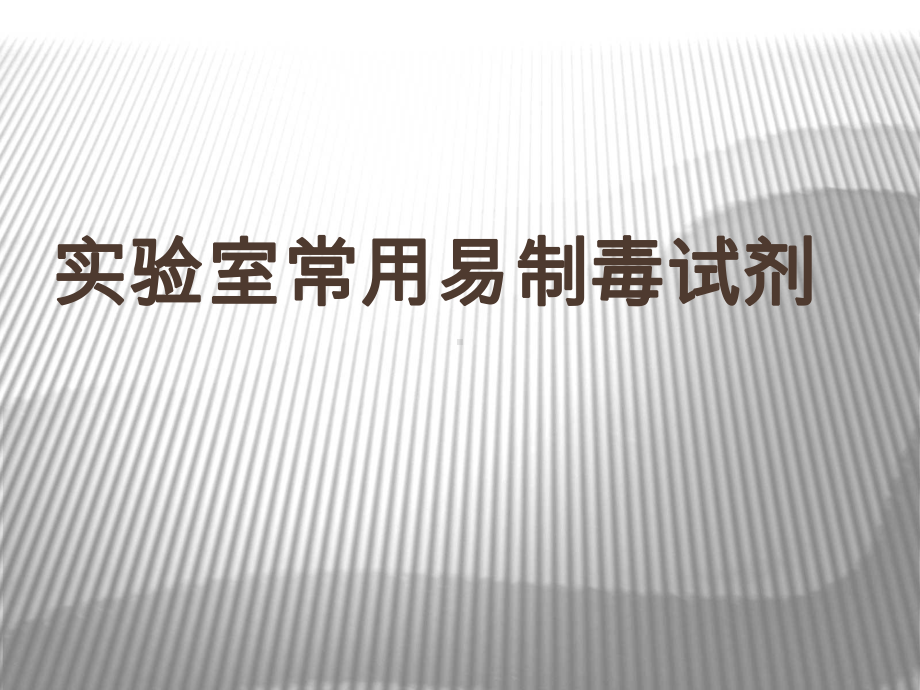 实验室常用易制毒试剂